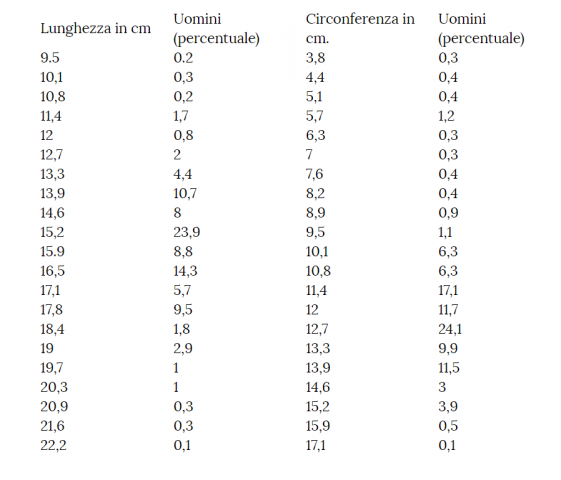 | Lunghezza in cm | Uomini (percentuale) | Circonferenza in cm. | Uomini (percentuale) |
|---|---|---|---|
| 9.5 | 0.2 | 3,8 | 0,3 |
| 10,1 | 0,3 | 4,4 | 0,4 |
| 10,8 | 0,2 | 5,1 | 0,4 |
| 11,4 | 1,7 | 5,7 | 1,2 |
| 12 | 0,8 | 6,3 | 0,3 |
| 12,7 | 2 | 7 | 0,3 |
| 13,3 | 4,4 | 7,6 | 0,4 |
| 13,9 | 10,7 | 8,2 | 0,4 |
| 14,6 | 8 | 8,9 | 0,9 |
| 15,2 | 23,9 | 9,5 | 1,1 |
| 15.9 | 8,8 | 10,1 | 6,3 |
| 16,5 | 14,3 | 10,8 | 6,3 |
| 17,1 | 5,7 | 11,4 | 17,1 |
| 17,8 | 9,5 | 12 | 11,7 |
| 18,4 | 1,8 | 12,7 | 24,1 |
| 19 | 2,9 | 13,3 | 9,9 |
| 19,7 | 1 | 13,9 | 11,5 |
| 20,3 | 1 | 14,6 | 3 |
| 20,9 | 0,3 | 15,2 | 3,9 |
| 21,6 | 0,3 | 15,9 | 0,5 |
| 22,2 | 0,1 | 17,1 | 0,1 |